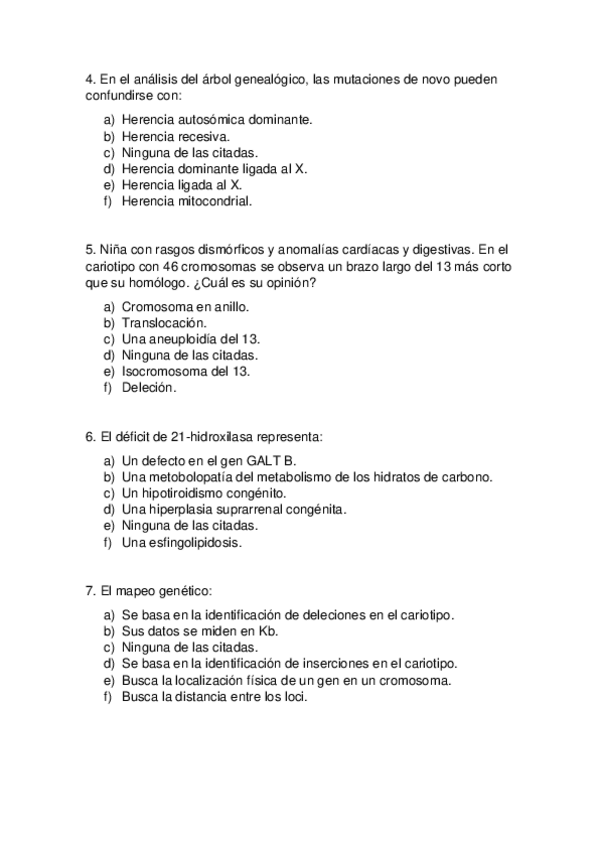 4. En el análisis del árbol genealógico, las mutaciones de novo pueden confundirse con:

a) Herencia autosómica dominante.
b) Herencia recesiva.
c) Ninguna de las citadas.
d) Herencia dominante ligada al X.
e) Herencia ligada al X.
f) Herencia mitocondrial.

5. Niña con rasgos dismórficos y anomalías cardíacas y digestivas. En el cariotipo con 46 cromosomas se observa un brazo largo del 13 más corto que su homólogo. ¿Cuál es su opinión?

a) Cromosoma en anillo.
b) Translocación.
c) Una aneuploidía del 13.
d) Ninguna de las citadas.
e) Isocromosoma del 13.
f) Deleción.

6. El déficit de 21-hidroxilasa representa:

a) Un defecto en el gen GALT B.
b) Una metobolopatía del metabolismo de los hidratos de carbono.
c) Un hipotiroidismo congénito.
d) Una hiperplasia suprarrenal congénita.
e) Ninguna de las citadas.
f) Una esfingolipidosis.

7. El mapeo genético:

a) Se basa en la identificación de deleciones en el cariotipo.
b) Sus datos se miden en Kb.
c) Ninguna de las citadas.
d) Se basa en la identificación de inserciones en el cariotipo.
e) Busca la localización física de un gen en un cromosoma.
f) Busca la distancia entre los loci.